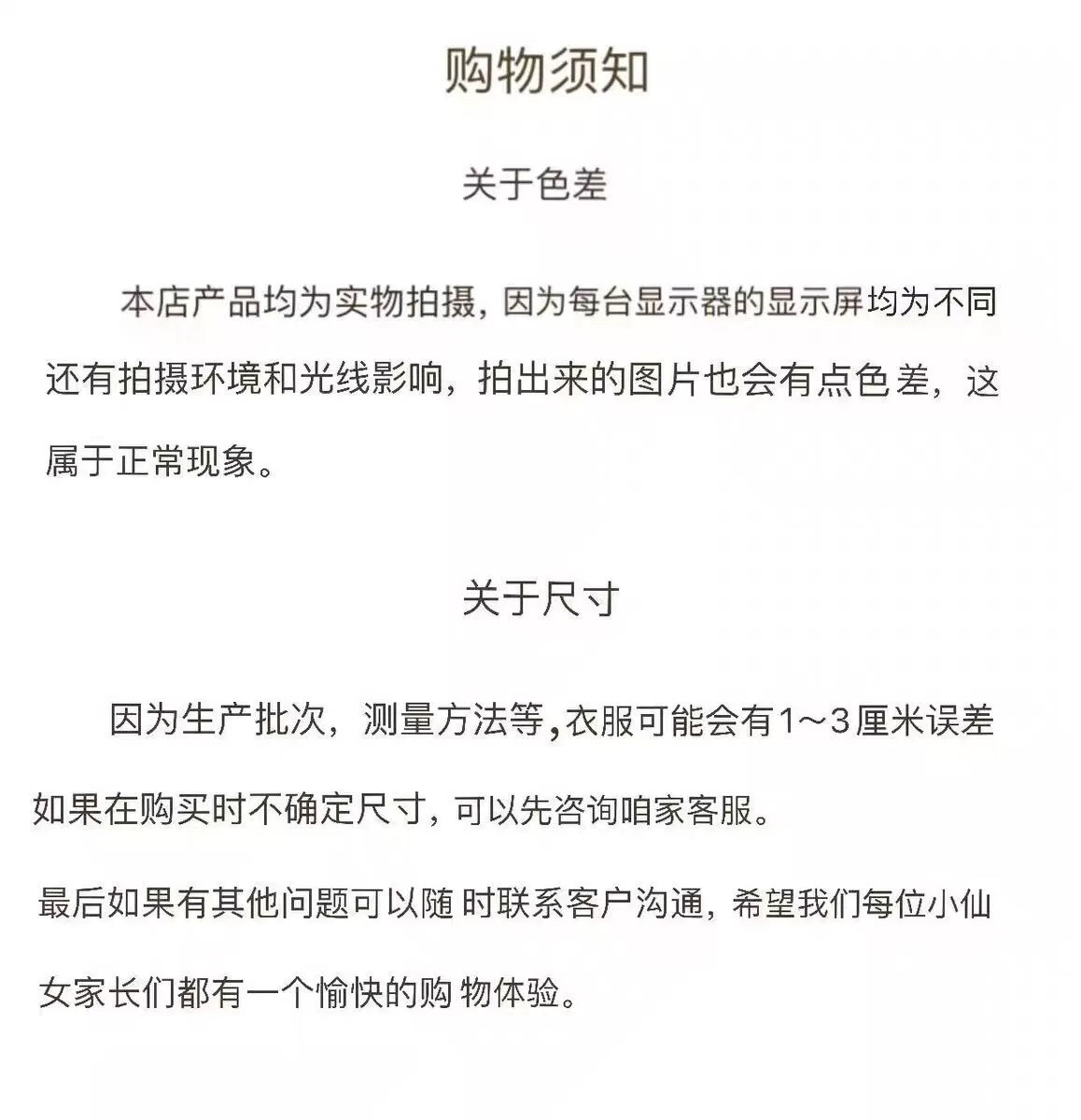 购物须知

关于色差

本店产品均为实物拍摄，因为每台显示器的显示屏均为不同还有拍摄环境和光线影响，拍出来的图片也会有点色差，这属于正常现象。

关于尺寸

因为生产批次，测量方法等，衣服可能会有1～3厘米误差如果在购买时不确定尺寸，可以先咨询咱家客服。

最后如果有其他问题可以随时联系客户沟通，希望我们每位小仙女家长们都有一个愉快的购物体验。